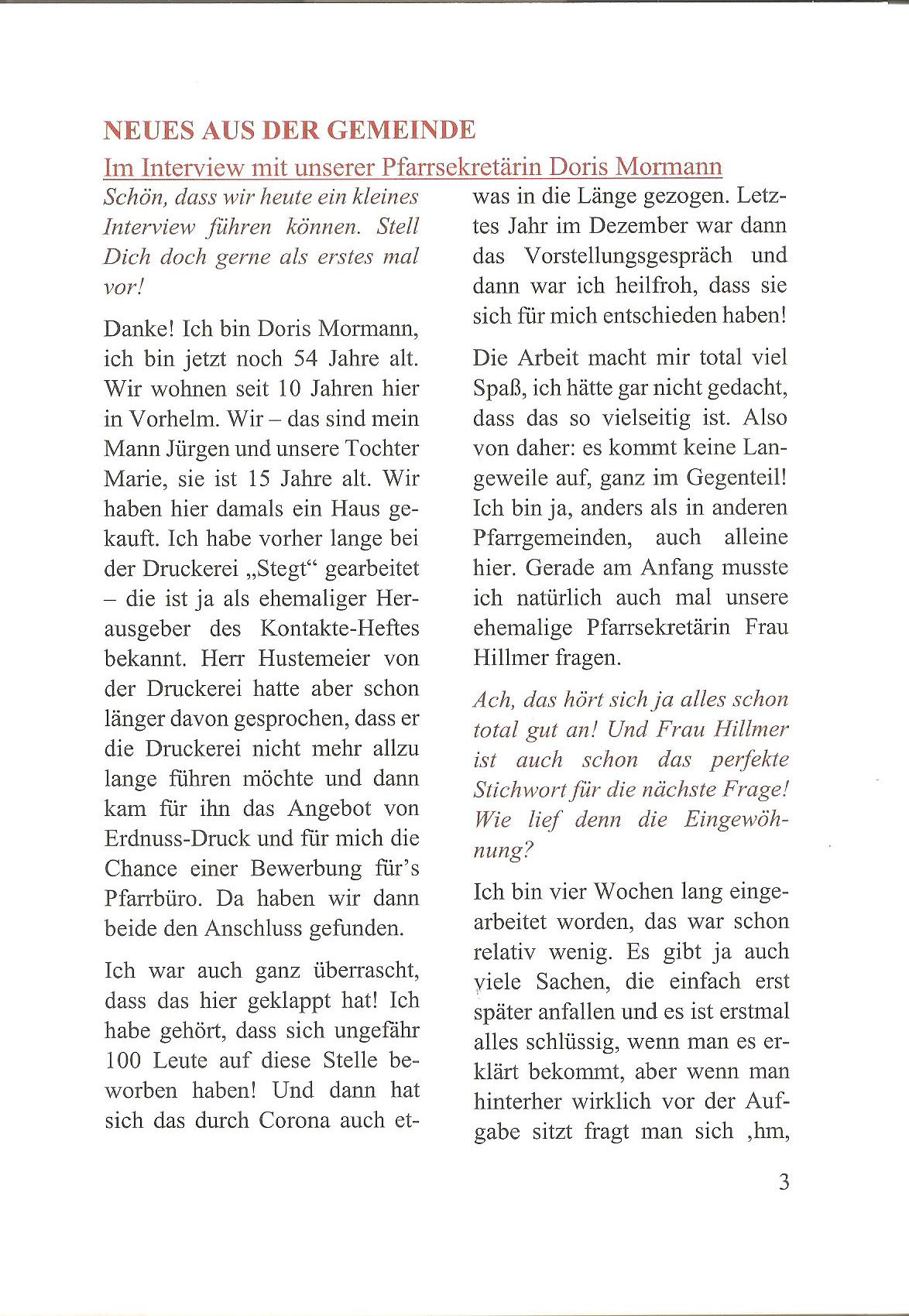 NEUES AUS DER GEMEINDE

Im Interview mit unserer Pfarrsekretärin Doris Mormann

Schön, dass wir heute ein kleines Interview führen können. Stell Dich doch gerne als erstes mal vor!

Danke! Ich bin Doris Mormann, ich bin jetzt noch 54 Jahre alt. Wir wohnen seit 10 Jahren hier in Vorhelm. Wir – das sind mein Mann Jürgen und unsere Tochter Marie, sie ist 15 Jahre alt. Wir haben hier damals ein Haus gekauft. Ich habe vorher lange bei der Druckerei „Stegt“ gearbeitet – die ist ja als ehemaliger Herausgeber des Kontakte-Heftes bekannt. Herr Hustemeier von der Druckerei hatte aber schon länger davon gesprochen, dass er die Druckerei nicht mehr allzu lange führen möchte und dann kam für ihn das Angebot von Erdnuss-Druck und für mich die Chance einer Bewerbung für's Pfarrbüro. Da haben wir dann beide den Anschluss gefunden.

Ich war auch ganz überrascht, dass das hier geklappt hat! Ich habe gehört, dass sich ungefähr 100 Leute auf diese Stelle beworben haben! Und dann hat sich das durch Corona auch etwas in die Länge gezogen. Letztes Jahr im Dezember war dann das Vorstellungsgespräch und dann war ich heilfroh, dass sie sich für mich entschieden haben!

Die Arbeit macht mir total viel Spaß, ich hätte gar nicht gedacht, dass das so vielseitig ist. Also von daher: es kommt keine Langeweile auf, ganz im Gegenteil! Ich bin ja, anders als in anderen Pfarrgemeinden, auch alleine hier. Gerade am Anfang musste ich natürlich auch mal unsere ehemalige Pfarrsekretärin Frau Hillmer fragen.

Ach, das hört sich ja alles schon total gut an! Und Frau Hillmer ist auch schon das perfekte Stichwort für die nächste Frage! Wie lief denn die Eingewöhnung?

Ich bin vier Wochen lang eingearbeitet worden, das war schon relativ wenig. Es gibt ja auch viele Sachen, die einfach erst später anfallen und es ist erstmal alles schlüssig, wenn man es erklärt bekommt, aber wenn man hinterher wirklich vor der Aufgabe sitzt fragt man sich ‚hm,

3